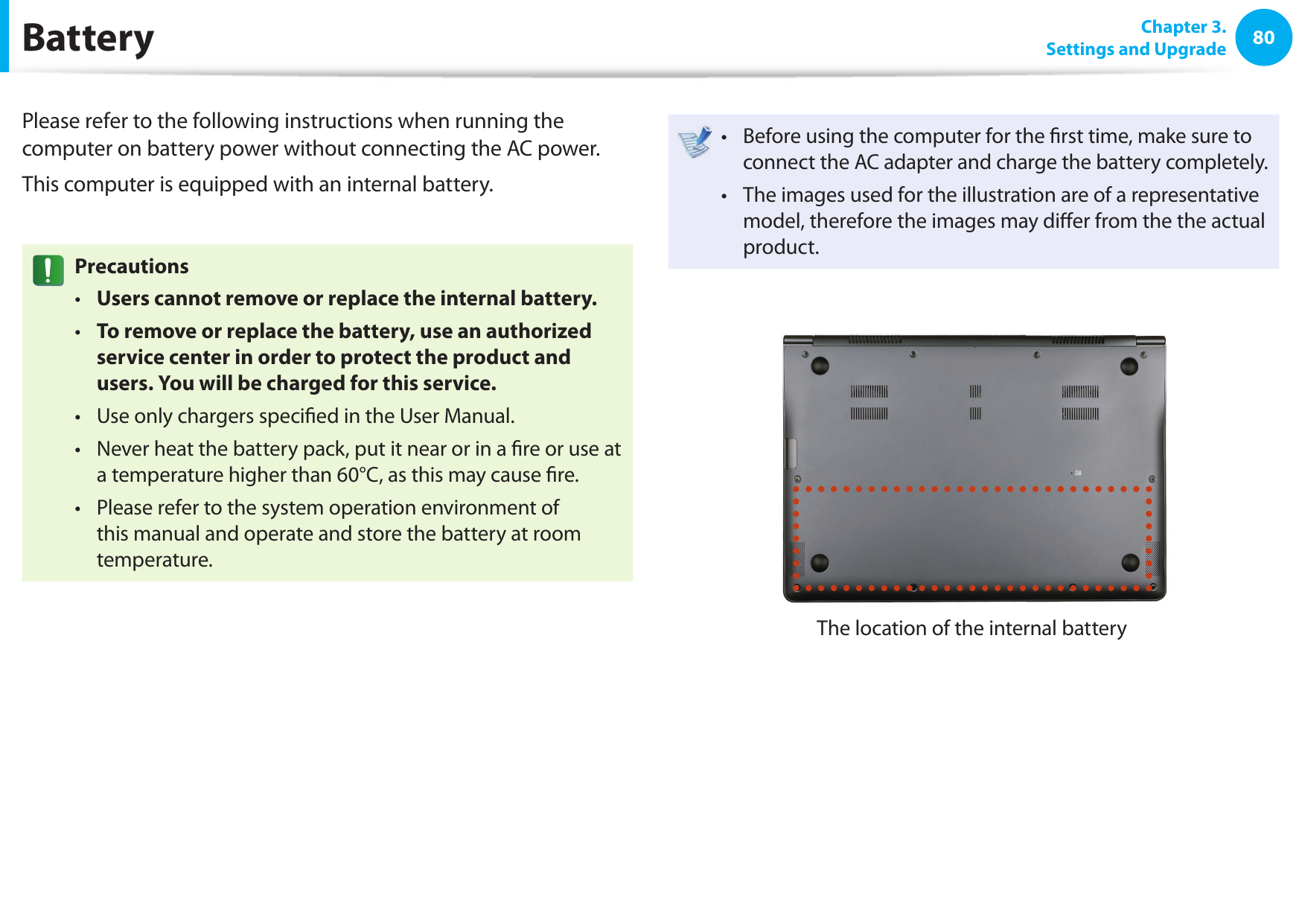 Battery

Chapter 3.
Settings and Upgrade

80

Please refer to the following instructions when running the computer on battery power without connecting the AC power.

This computer is equipped with an internal battery.

Precautions

• Users cannot remove or replace the internal battery.

• To remove or replace the battery, use an authorized service center in order to protect the product and users. You will be charged for this service.

• Use only chargers specified in the User Manual.

• Never heat the battery pack, put it near or in a fire or use at a temperature higher than 60°C, as this may cause fire.

• Please refer to the system operation environment of this manual and operate and store the battery at room temperature.

• Before using the computer for the first time, make sure to connect the AC adapter and charge the battery completely.

• The images used for the illustration are of a representative model, therefore the images may differ from the the actual product.

The location of the internal battery